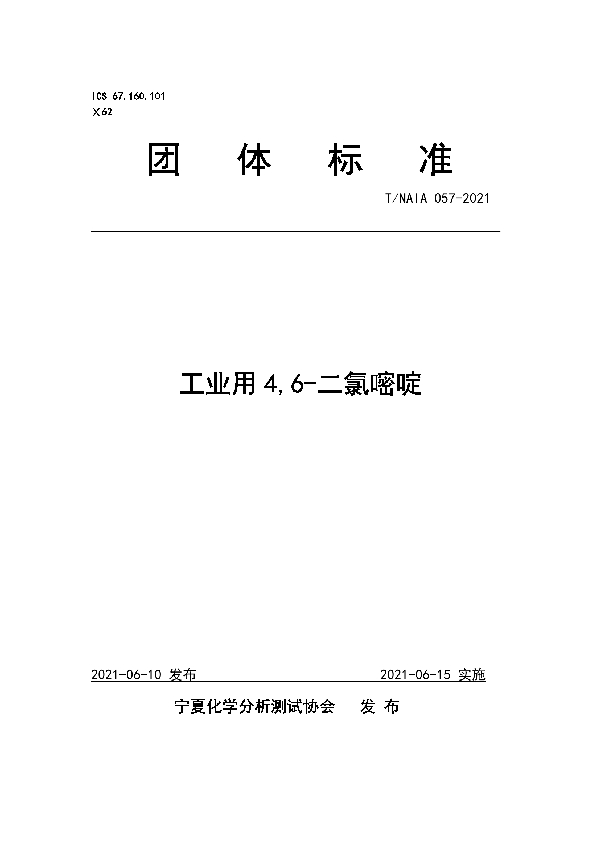 ICS 67.160.101
X62

团 体 标 准

T/NAIA 057-2021

工业用 4,6-二氯嘧啶

2021-06-10 发布

2021-06-15 实施

宁夏化学分析测试协会 发 布